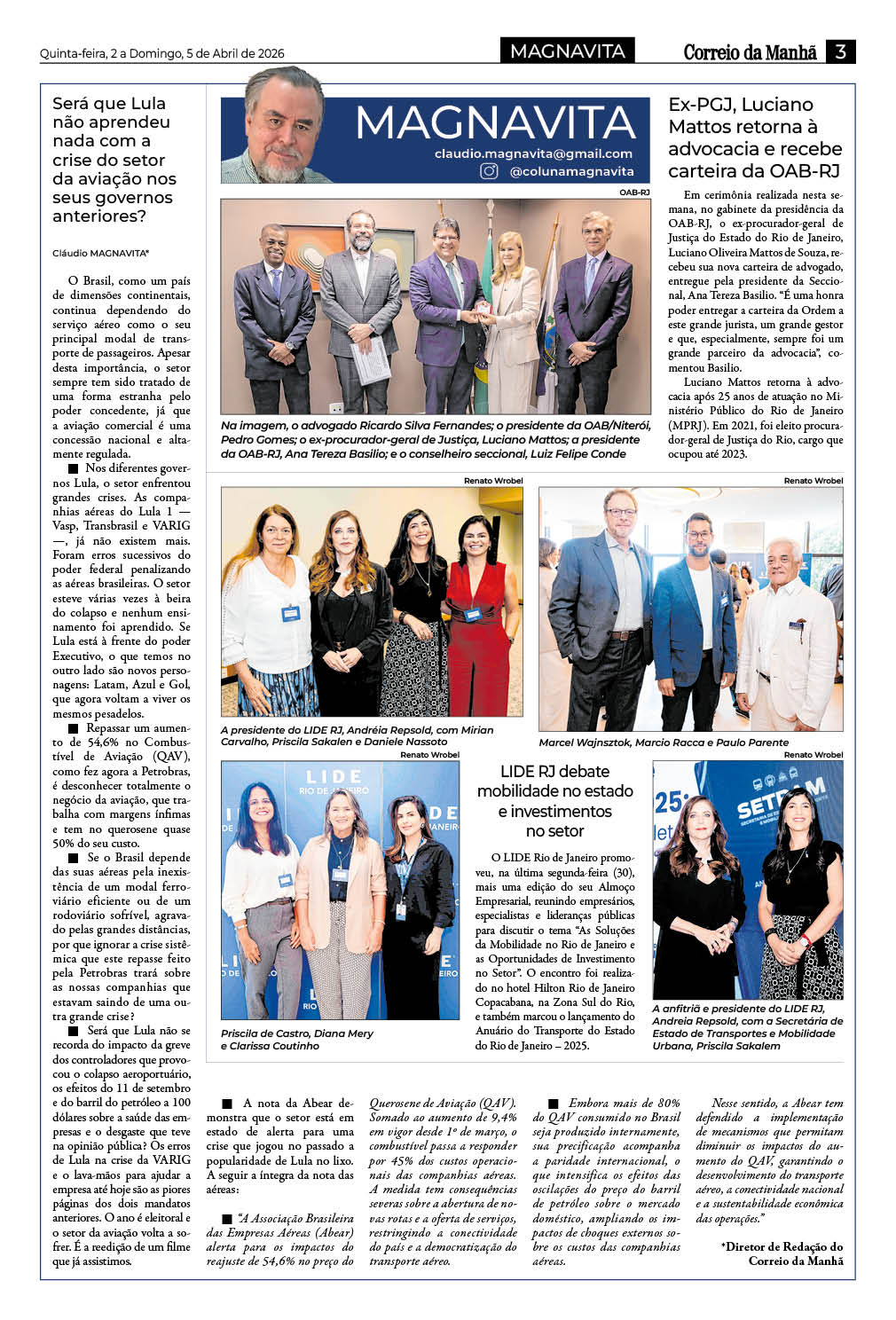 Quinta-feira, 2 a Domingo, 5 de Abril de 2026

MAGNAVITA

Correio da Manhã 3

Será que Lula não aprendeu nada com a crise do setor da aviação nos seus governos anteriores?

Cláudio MAGNAVITA*

O Brasil, como um país de dimensões continentais, continua dependendo do serviço aéreo como o seu principal modal de transporte de passageiros. Apesar desta importância, o setor sempre tem sido tratado de uma forma estranha pelo poder concedente, já que a aviação comercial é uma concessão nacional e altamente regulada.

■ Nos diferentes governos Lula, o setor enfrentou grandes crises. As companhias aéreas do Lula 1 — Vasp, Transbrasil e VARIG —, já não existem mais. Foram erros sucessivos do poder federal penalizando as aéreas brasileiras. O setor esteve várias vezes à beira do colapso e nenhum ensinamento foi aprendido. Se Lula está à frente do poder Executivo, o que temos no outro lado são novos personagens: Latam, Azul e Gol, que agora voltam a viver os mesmos pesadelos.

■ Repassar um aumento de 54,6% no Combustível de Aviação (QAV), como fez agora a Petrobras, é desconhecer totalmente o negócio da aviação, que trabalha com margens ínfimas e tem no querosene quase 50% do seu custo.

■ Se o Brasil depende das suas aéreas pela inexistência de um modal ferroviário eficiente ou de um rodoviário sofrível, agravado pelas grandes distâncias, por que ignorar a crise sistêmica que este repasse feito pela Petrobras trará sobre as nossas companhias que estavam saindo de uma outra grande crise?

■ Será que Lula não se recorda do impacto da greve dos controladores que provocou o colapso aeroportuário, os efeitos do 11 de setembro e do barril do petróleo a 100 dólares sobre a saúde das empresas e o desgaste que teve na opinião pública? Os erros de Lula na crise da VARIG e o lava-mãos para ajudar a empresa até hoje são as piores páginas dos dois mandatos anteriores. O ano é eleitoral e o setor da aviação volta a sofrer. É a reedição de um filme que já assistimos.

MAGNAVITA
claudio.magnavita@gmail.com
@colunamagnavita

OAB-RJ

Na imagem, o advogado Ricardo Silva Fernandes; o presidente da OAB/Niterói, Pedro Gomes; o ex-procurador-geral de Justiça, Luciano Mattos; a presidente da OAB-RJ, Ana Tereza Basilio; e o conselheiro seccional, Luiz Felipe Conde

Ex-PGJ, Luciano Mattos retorna à advocacia e recebe carteira da OAB-RJ

Em cerimônia realizada nesta semana, no gabinete da presidência da OAB-RJ, o ex-procurador-geral de Justiça do Estado do Rio de Janeiro, Luciano Oliveira Mattos de Souza, recebeu sua nova carteira de advogado, entregue pela presidente da Seccional, Ana Tereza Basilio. “É uma honra poder entregar a carteira da Ordem a este grande jurista, um grande gestor e que, especialmente, sempre foi um grande parceiro da advocacia”, comentou Basilio.

Luciano Mattos retorna à advocacia após 25 anos de atuação no Ministério Público do Rio de Janeiro (MPRJ). Em 2021, foi eleito procurador-geral de Justiça do Rio, cargo que ocupou até 2023.

Renato Wrobel

A presidente do LIDE RJ, Andréia Repsold, com Mirian Carvalho, Priscila Sakalen e Daniele Nassoto

Renato Wrobel

Marcel Wajnsztok, Marcio Racca e Paulo Parente

Renato Wrobel

LIDE RIO DE JANEIRO

Priscila de Castro, Diana Mery e Clarissa Coutinho

LIDE RJ debate mobilidade no estado e investimentos no setor

O LIDE Rio de Janeiro promoveu, na última segunda-feira (30), mais uma edição do seu Almoço Empresarial, reunindo empresários, especialistas e lideranças públicas para discutir o tema “As Soluções da Mobilidade no Rio de Janeiro e as Oportunidades de Investimento no Setor”. O encontro foi realizado no hotel Hilton Rio de Janeiro Copacabana, na Zona Sul do Rio, e também marcou o lançamento do Anuário do Transporte do Estado do Rio de Janeiro – 2025.

Renato Wrobel

SETRAM

A anfitriã e presidente do LIDE RJ, Andreia Repsold, com a Secretária de Estado de Transportes e Mobilidade Urbana, Priscila Sakalem

■ A nota da Abear demonstra que o setor está em estado de alerta para uma crise que jogou no passado a popularidade de Lula no lixo. A seguir a íntegra da nota das aéreas:

■ “A Associação Brasileira das Empresas Aéreas (Abear) alerta para os impactos do reajuste de 54,6% no preço do Querosene de Aviação (QAV). Somado ao aumento de 9,4% em vigor desde 1º de março, o combustível passa a responder por 45% dos custos operacionais das companhias aéreas. A medida tem consequências severas sobre a abertura de novas rotas e a oferta de serviços, restringindo a conectividade do país e a democratização do transporte aéreo.

■ Embora mais de 80% do QAV consumido no Brasil seja produzido internamente, sua precificação acompanha a paridade internacional, o que intensifica os efeitos das oscilações do preço do barril de petróleo sobre o mercado doméstico, ampliando os impactos de choques externos sobre os custos das companhias aéreas.

Nesse sentido, a Abear tem defendido a implementação de mecanismos que permitam diminuir os impactos do aumento do QAV, garantindo o desenvolvimento do transporte aéreo, a conectividade nacional e a sustentabilidade econômica das operações.”

*Diretor de Redação do Correio da Manhã